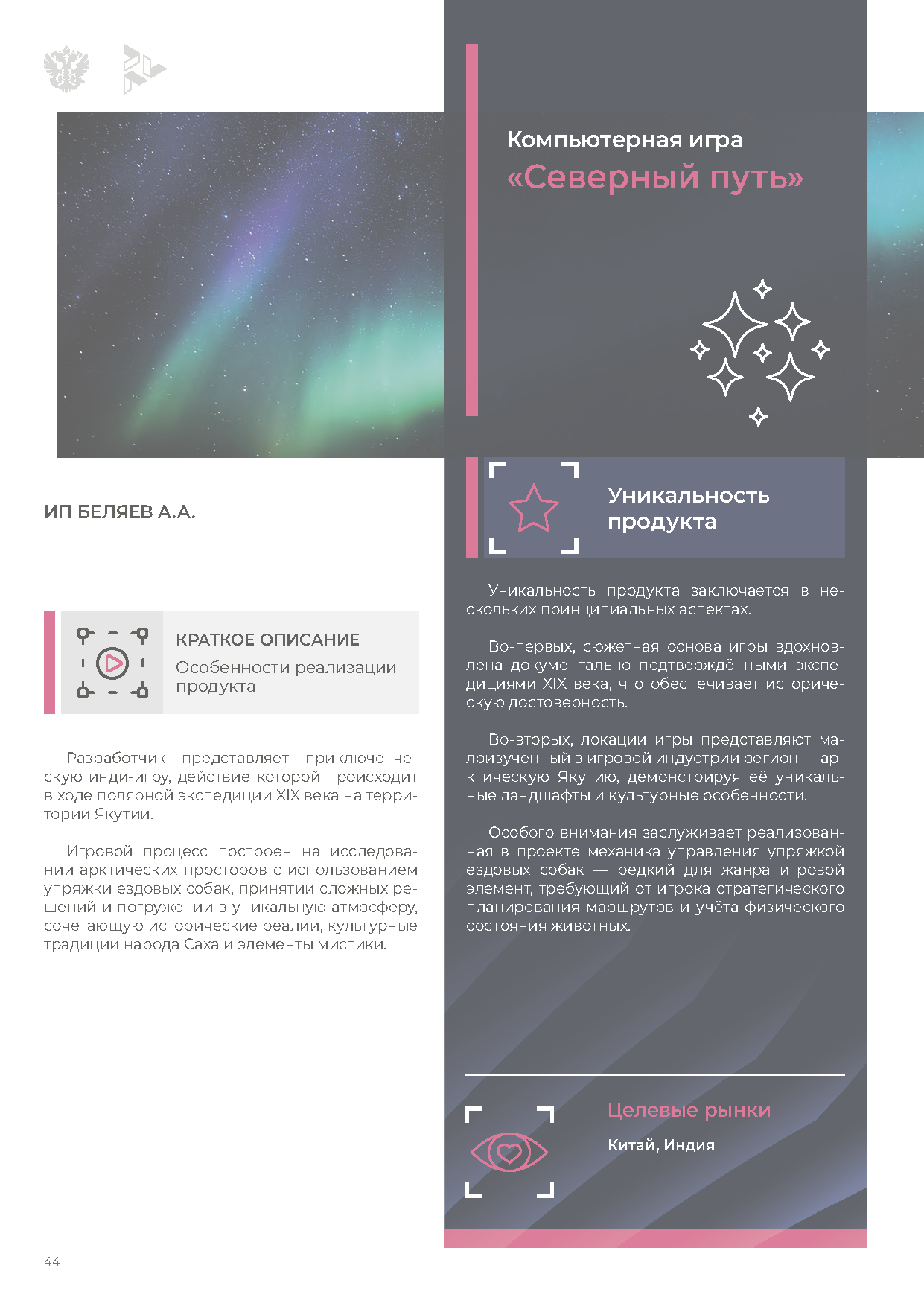 Компьютерная игра
«Северный путь»

ИП БЕЛЯЕВ А.А.

КРАТКОЕ ОПИСАНИЕ
Особенности реализации продукта

Разработчик представляет приключенческую инди-игру, действие которой происходит в ходе полярной экспедиции XIX века на территории Якутии.

Игровой процесс построен на исследовании арктических просторов с использованием упряжки ездовых собак, принятии сложных решений и погружении в уникальную атмосферу, сочетающую исторические реалии, культурные традиции народа Саха и элементы мистики.

Уникальность продукта

Уникальность продукта заключается в нескольких принципиальных аспектах.

Во-первых, сюжетная основа игры вдохновлена документально подтверждёнными экспедициями XIX века, что обеспечивает историческую достоверность.

Во-вторых, локации игры представляют малоизученный в игровой индустрии регион — арктическую Якутию, демонстрируя её уникальные ландшафты и культурные особенности.

Особого внимания заслуживает реализованная в проекте механика управления упряжкой ездовых собак — редкий для жанра игровой элемент, требующий от игрока стратегического планирования маршрутов и учёта физического состояния животных.

Целевые рынки
Китай, Индия

44